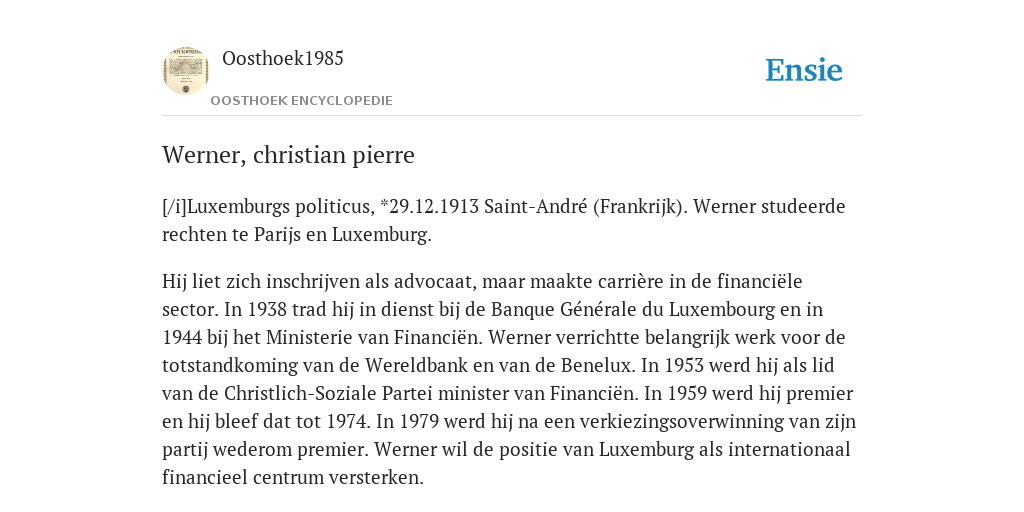 Oosthoek1985

OOSTHOEK ENCYCLOPEDIE

Ensie

Werner, christian pierre

[/i]Luxemburgs politicus, *29.12.1913 Saint-André (Frankrijk). Werner studeerde rechten te Parijs en Luxemburg.

Hij liet zich inschrijven als advocaat, maar maakte carrière in de financiële sector. In 1938 trad hij in dienst bij de Banque Générale du Luxembourg en in 1944 bij het Ministerie van Financiën. Werner verrichtte belangrijk werk voor de totstandkoming van de Wereldbank en van de Benelux. In 1953 werd hij als lid van de Christlich-Soziale Partei minister van Financiën. In 1959 werd hij premier en hij bleef dat tot 1974. In 1979 werd hij na een verkiezingsoverwinning van zijn partij wederom premier. Werner wil de positie van Luxemburg als internationaal financieel centrum versterken.